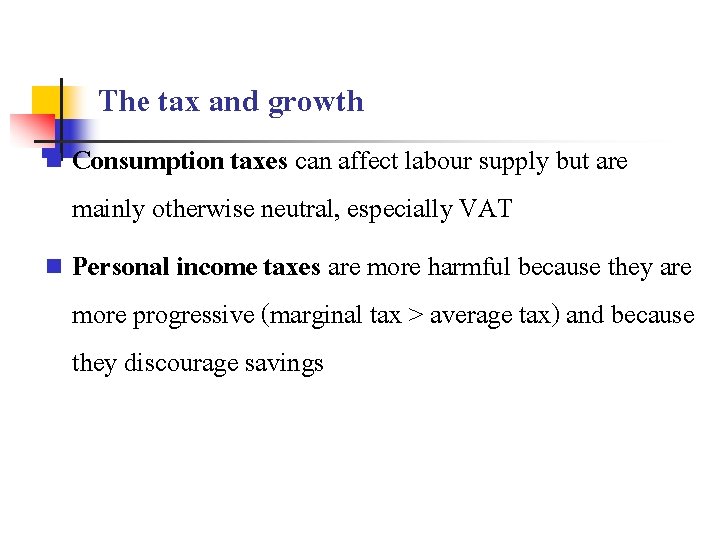 The tax and growth

Consumption taxes can affect labour supply but are mainly otherwise neutral, especially VAT

Personal income taxes are more harmful because they are more progressive (marginal tax > average tax) and because they discourage savings